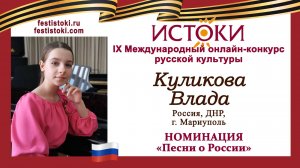 festistoki.ru
festistoki.com

ИСТОКИ

IX Международный онлайн-конкурс русской культуры

Куликова Влада

Россия, ДНР, г. Мариуполь

НОМИНАЦИЯ
«Песни о России»